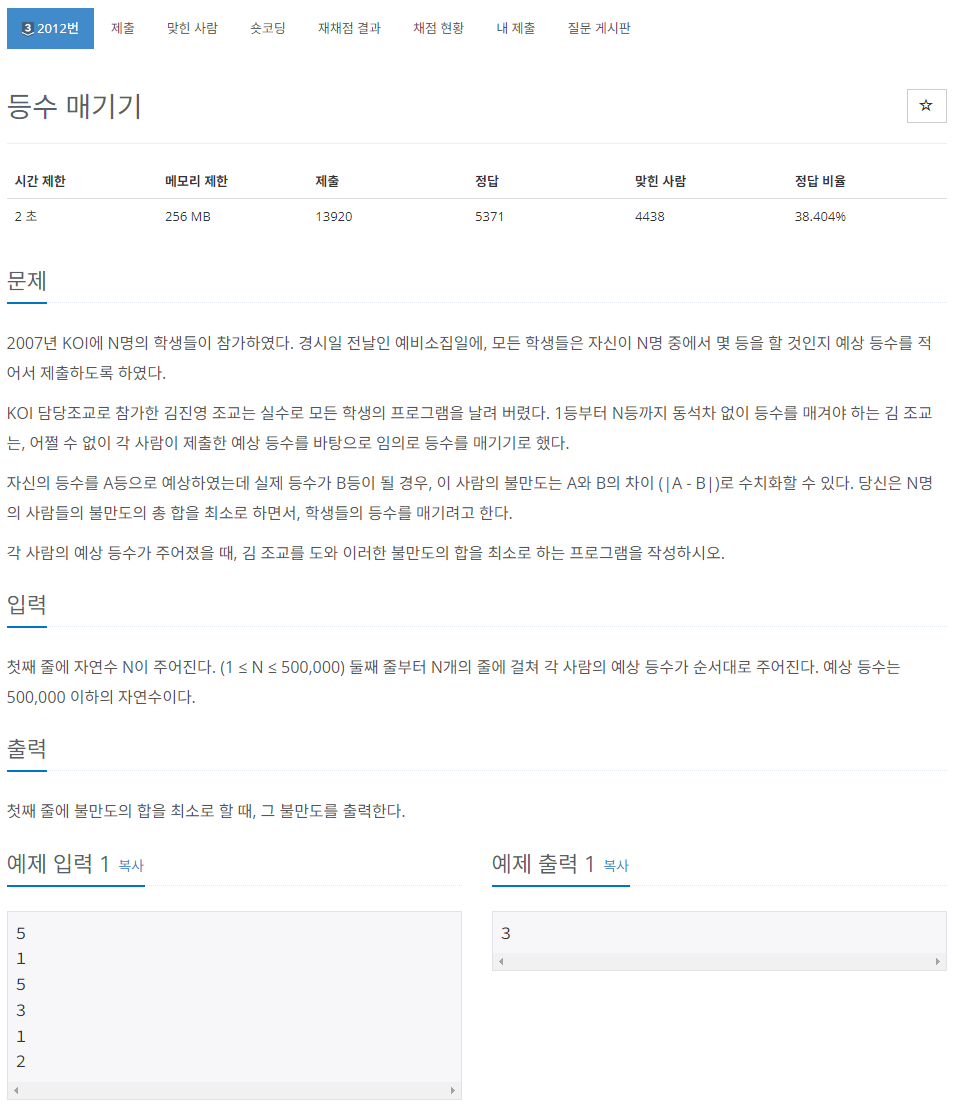 3 2012번 제출 맞힌 사람 숏코딩 재채점 결과 채점 현황 내 제출 질문 게시판

등수 매기기

☆

| 시간 제한 | 메모리 제한 | 제출 | 정답 | 맞힌 사람 | 정답 비율 |
|---|---|---|---|---|---|
| 2 초 | 256 MB | 13920 | 5371 | 4438 | 38.404% |

문제

2007년 KOI에 N명의 학생들이 참가하였다. 경시일 전날인 예비소집일에, 모든 학생들은 자신이 N명 중에서 몇 등을 할 것인지 예상 등수를 적어서 제출하도록 하였다.

KOI 담당조교로 참가한 김진영 조교는 실수로 모든 학생의 프로그램을 날려 버렸다. 1등부터 N등까지 동석차 없이 등수를 매겨야 하는 김 조교는, 어쩔 수 없이 각 사람이 제출한 예상 등수를 바탕으로 임의로 등수를 매기기로 했다.

자신의 등수를 A등으로 예상하였는데 실제 등수가 B등이 될 경우, 이 사람의 불만도는 A와 B의 차이 (|A - B|)로 수치화할 수 있다. 당신은 N명의 사람들의 불만도의 총 합을 최소로 하면서, 학생들의 등수를 매기려고 한다.

각 사람의 예상 등수가 주어졌을 때, 김 조교를 도와 이러한 불만도의 합을 최소로 하는 프로그램을 작성하시오.

입력

첫째 줄에 자연수 N이 주어진다. (1 ≤ N ≤ 500,000) 둘째 줄부터 N개의 줄에 걸쳐 각 사람의 예상 등수가 순서대로 주어진다. 예상 등수는 500,000 이하의 자연수이다.

출력

첫째 줄에 불만도의 합을 최소로 할 때, 그 불만도를 출력한다.

예제 입력 1 복사

5
1
5
3
1
2

예제 출력 1 복사

3